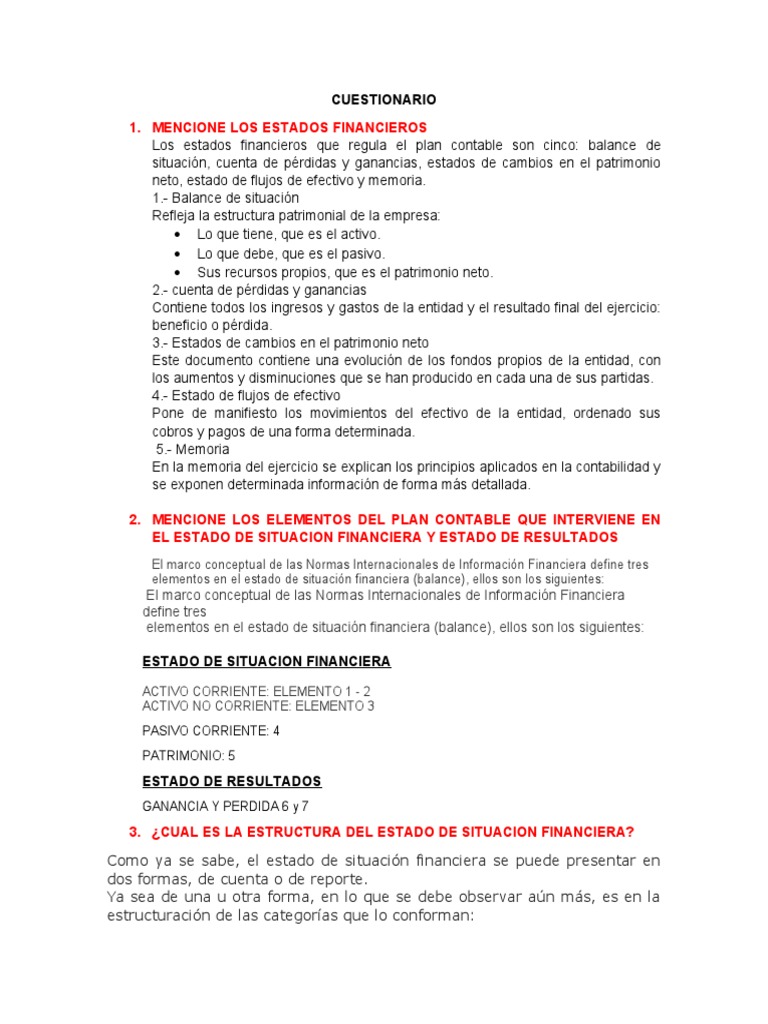 CUESTIONARIO

1. MENCIONE LOS ESTADOS FINANCIEROS

Los estados financieros que regula el plan contable son cinco: balance de situación, cuenta de pérdidas y ganancias, estados de cambios en el patrimonio neto, estado de flujos de efectivo y memoria.
1.- Balance de situación
Refleja la estructura patrimonial de la empresa:
• Lo que tiene, que es el activo.
• Lo que debe, que es el pasivo.
• Sus recursos propios, que es el patrimonio neto.
2.- cuenta de pérdidas y ganancias
Contiene todos los ingresos y gastos de la entidad y el resultado final del ejercicio: beneficio o pérdida.
3.- Estados de cambios en el patrimonio neto
Este documento contiene una evolución de los fondos propios de la entidad, con los aumentos y disminuciones que se han producido en cada una de sus partidas.
4.- Estado de flujos de efectivo
Pone de manifiesto los movimientos del efectivo de la entidad, ordenado sus cobros y pagos de una forma determinada.
5.- Memoria
En la memoria del ejercicio se explican los principios aplicados en la contabilidad y se exponen determinada información de forma más detallada.

2. MENCIONE LOS ELEMENTOS DEL PLAN CONTABLE QUE INTERVIENE EN EL ESTADO DE SITUACION FINANCIERA Y ESTADO DE RESULTADOS

El marco conceptual de las Normas Internacionales de Información Financiera define tres elementos en el estado de situación financiera (balance), ellos son los siguientes:
El marco conceptual de las Normas Internacionales de Información Financiera define tres
elementos en el estado de situación financiera (balance), ellos son los siguientes:

ESTADO DE SITUACION FINANCIERA

ACTIVO CORRIENTE: ELEMENTO 1 - 2
ACTIVO NO CORRIENTE: ELEMENTO 3

PASIVO CORRIENTE: 4

PATRIMONIO: 5

ESTADO DE RESULTADOS

GANANCIA Y PERDIDA 6 y 7

3. ¿CUAL ES LA ESTRUCTURA DEL ESTADO DE SITUACION FINANCIERA?

Como ya se sabe, el estado de situación financiera se puede presentar en dos formas, de cuenta o de reporte.
Ya sea de una u otra forma, en lo que se debe observar aún más, es en la estructuración de las categorías que lo conforman: